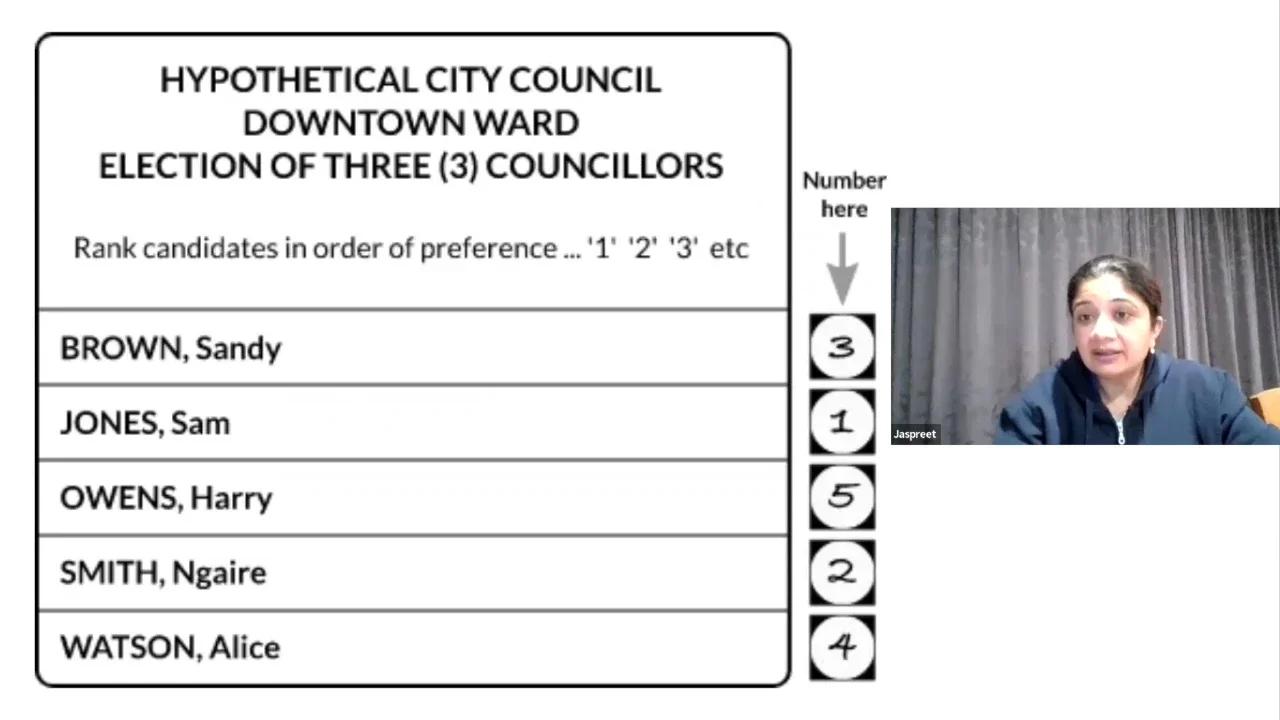 HYPOTHETICAL CITY COUNCIL
DOWNTOWN WARD
ELECTION OF THREE (3) COUNCILLORS

Rank candidates in order of preference ... '1' '2' '3' etc

Number here

BROWN, Sandy
3

JONES, Sam
1

OWENS, Harry
5

SMITH, Ngaire
2

WATSON, Alice
4

Jaspreet